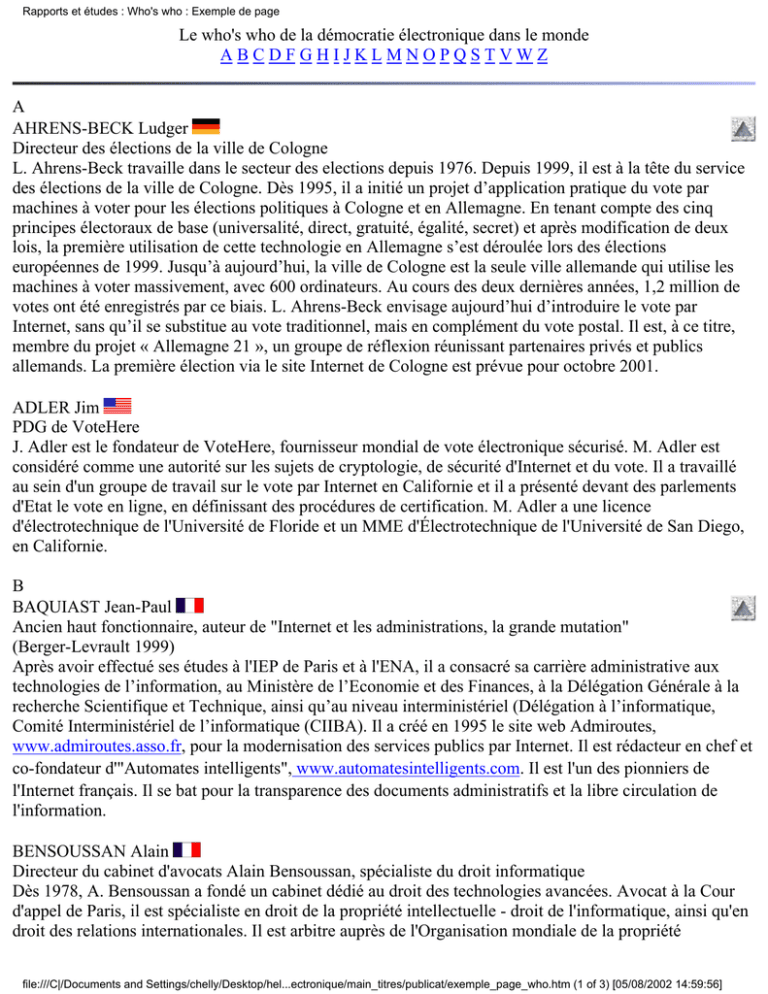 Rapports et études : Who's who : Exemple de page

Le who's who de la démocratie électronique dans le monde
A B C D F G H I J K L M N O P Q S T V W Z

A
AHRENS-BECK Ludger
Directeur des élections de la ville de Cologne
L. Ahrens-Beck travaille dans le secteur des elections depuis 1976. Depuis 1999, il est à la tête du service des élections de la ville de Cologne. Dès 1995, il a initié un projet d'application pratique du vote par machines à voter pour les élections politiques à Cologne et en Allemagne. En tenant compte des cinq principes électoraux de base (universalité, direct, gratuité, égalité, secret) et après modification de deux lois, la première utilisation de cette technologie en Allemagne s'est déroulée lors des élections européennes de 1999. Jusqu'à aujourd'hui, la ville de Cologne est la seule ville allemande qui utilise les machines à voter massivement, avec 600 ordinateurs. Au cours des deux dernières années, 1,2 million de votes ont été enregistrés par ce biais. L. Ahrens-Beck envisage aujourd'hui d'introduire le vote par Internet, sans qu'il se substitue au vote traditionnel, mais en complément du vote postal. Il est, à ce titre, membre du projet « Allemagne 21 », un groupe de réflexion réunissant partenaires privés et publics allemands. La première élection via le site Internet de Cologne est prévue pour octobre 2001.

ADLER Jim
PDG de VoteHere
J. Adler est le fondateur de VoteHere, fournisseur mondial de vote électronique sécurisé. M. Adler est considéré comme une autorité sur les sujets de cryptologie, de sécurité d'Internet et du vote. Il a travaillé au sein d'un groupe de travail sur le vote par Internet en Californie et il a présenté devant des parlements d'Etat le vote en ligne, en définissant des procédures de certification. M. Adler a une licence d'électrotechnique de l'Université de Floride et un MME d'Électrotechnique de l'Université de San Diego, en Californie.

B
BAQUIAST Jean-Paul
Ancien haut fonctionnaire, auteur de "Internet et les administrations, la grande mutation" (Berger-Levrault 1999)
Après avoir effectué ses études à l'IEP de Paris et à l'ENA, il a consacré sa carrière administrative aux technologies de l'information, au Ministère de l'Economie et des Finances, à la Délégation Générale à la recherche Scientifique et Technique, ainsi qu'au niveau interministériel (Délégation à l'informatique, Comité Interministériel de l'informatique (CIIBA). Il a créé en 1995 le site web Admiroutes, www.admiroutes.asso.fr, pour la modernisation des services publics par Internet. Il est rédacteur en chef et co-fondateur d'"Automates intelligents", www.automatesintelligents.com. Il est l'un des pionniers de l'Internet français. Il se bat pour la transparence des documents administratifs et la libre circulation de l'information.

BENSOUSSAN Alain
Directeur du cabinet d'avocats Alain Bensoussan, spécialiste du droit informatique
Dès 1978, A. Bensoussan a fondé un cabinet dédié au droit des technologies avancées. Avocat à la Cour d'appel de Paris, il est spécialiste en droit de la propriété intellectuelle - droit de l'informatique, ainsi qu'en droit des relations internationales. Il est arbitre auprès de l'Organisation mondiale de la propriété

file:///C|/Documents and Settings/chelly/Desktop/hel...ectronique/main_titres/publicat/exemple_page_who.htm (1 of 3) [05/08/2002 14:59:56]